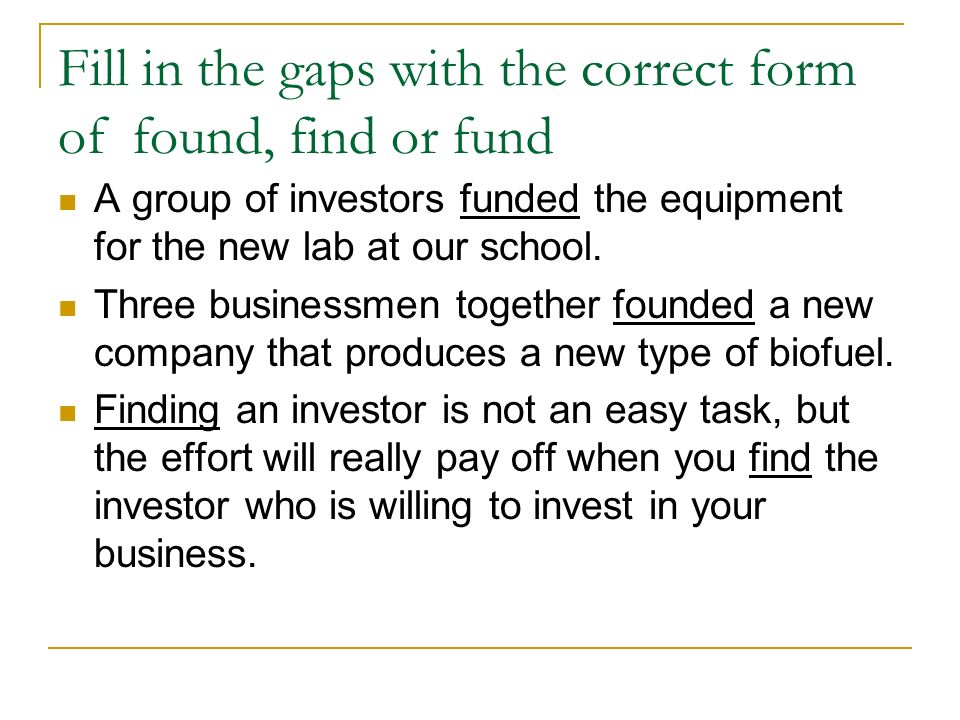 Fill in the gaps with the correct form of found, find or fund

- A group of investors funded the equipment for the new lab at our school.
- Three businessmen together founded a new company that produces a new type of biofuel.
- Finding an investor is not an easy task, but the effort will really pay off when you find the investor who is willing to invest in your business.